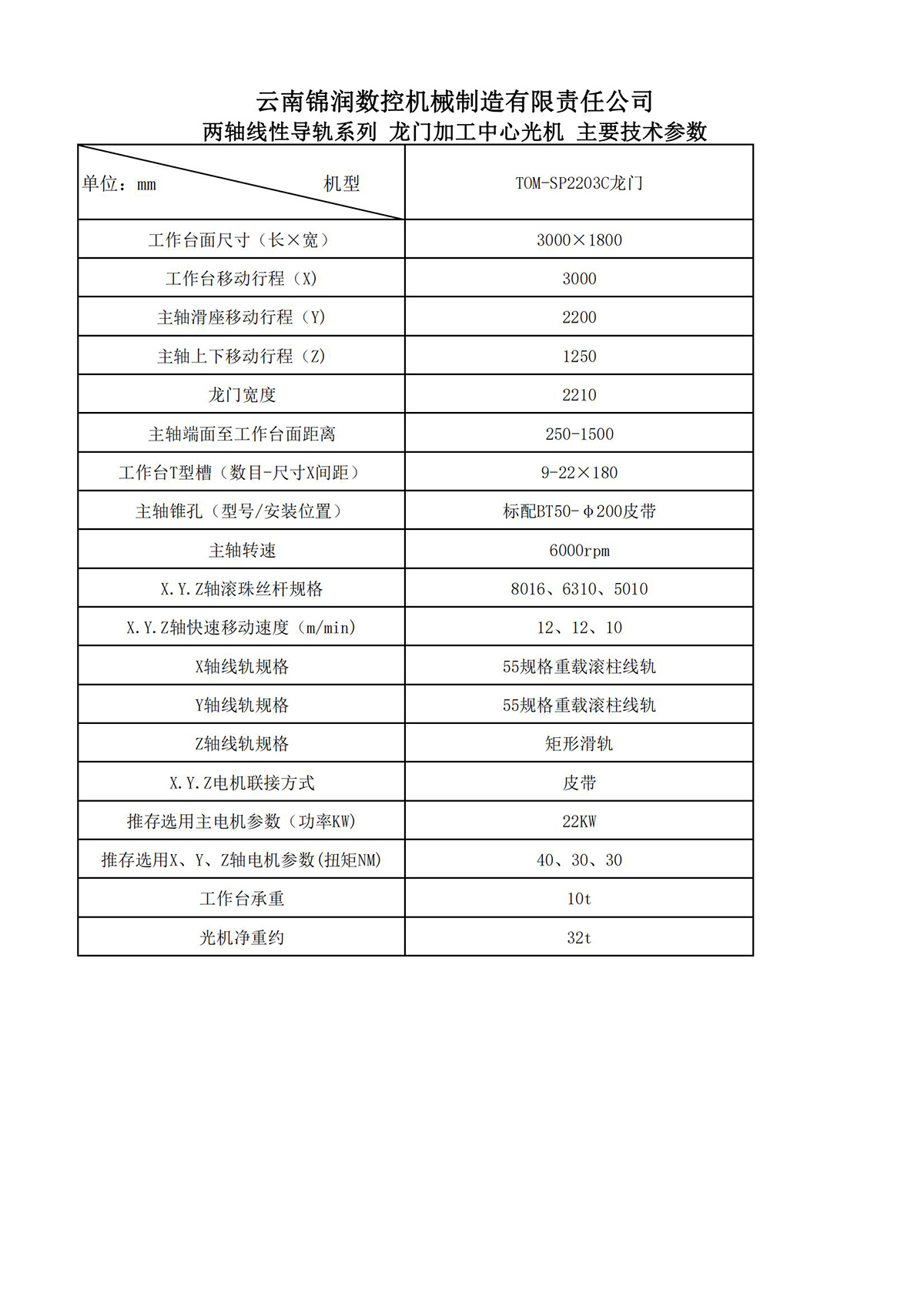 云南锦润数控机械制造有限责任公司
两轴线性导轨系列 龙门加工中心光机 主要技术参数

| 单位：mm 机型 | TOM-SP2203C龙门 |
|---|---|
| 工作台面尺寸（长×宽） | 3000×1800 |
| 工作台移动行程（X） | 3000 |
| 主轴滑座移动行程（Y） | 2200 |
| 主轴上下移动行程（Z） | 1250 |
| 龙门宽度 | 2210 |
| 主轴端面至工作台面距离 | 250-1500 |
| 工作台T型槽（数目-尺寸X间距） | 9-22×180 |
| 主轴锥孔（型号/安装位置） | 标配BT50-Φ200皮带 |
| 主轴转速 | 6000rpm |
| X.Y.Z轴滚珠丝杆规格 | 8016、6310、5010 |
| X.Y.Z轴快速移动速度（m/min) | 12、12、10 |
| X轴线轨规格 | 55规格重载滚柱线轨 |
| Y轴线轨规格 | 55规格重载滚柱线轨 |
| Z轴线轨规格 | 矩形滑轨 |
| X.Y.Z电机联接方式 | 皮带 |
| 推存选用主电机参数（功率KW) | 22KW |
| 推存选用X、Y、Z轴电机参数(扭矩NM) | 40、30、30 |
| 工作台承重 | 10t |
| 光机净重约 | 32t |